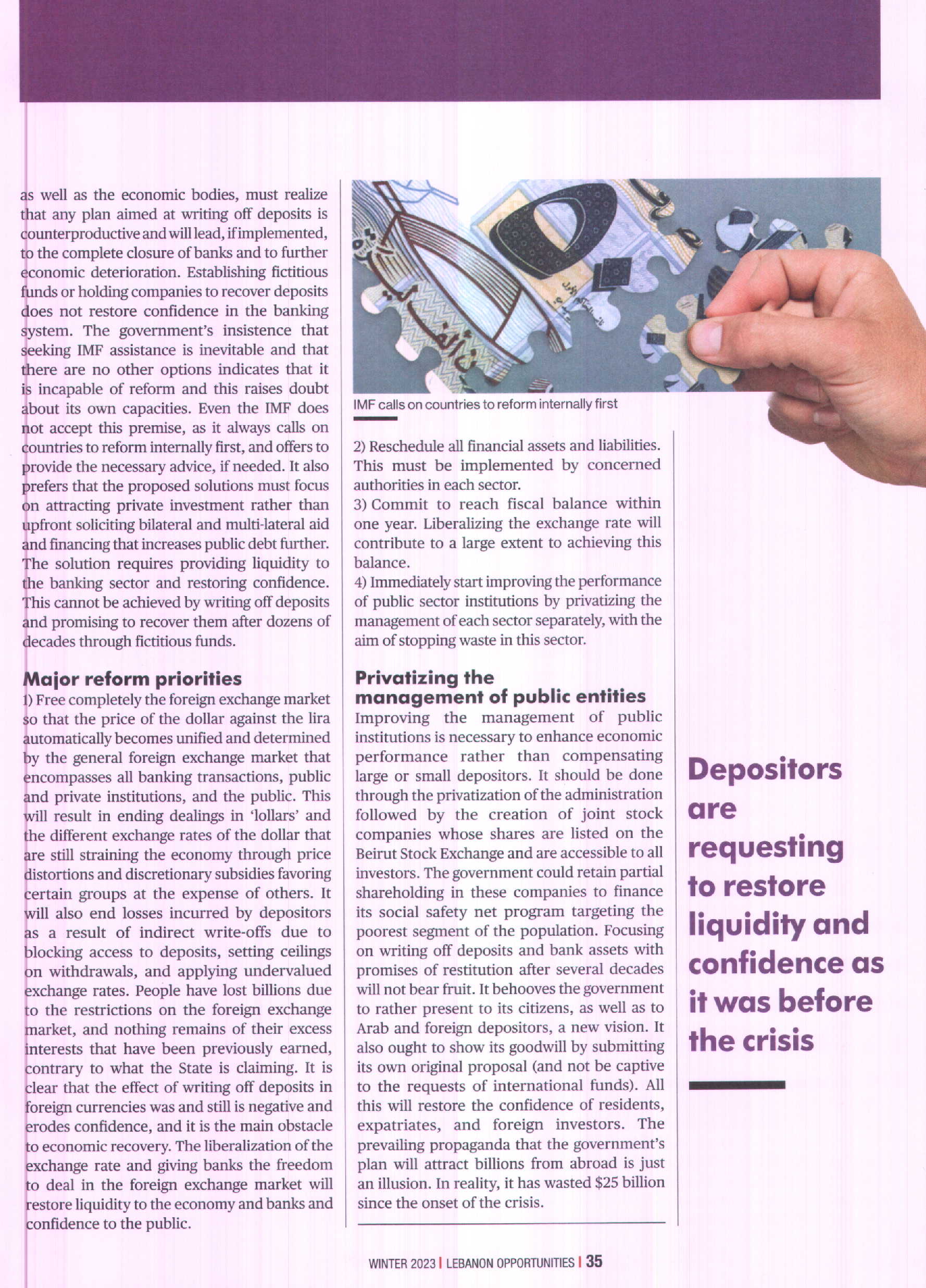 as well as the economic bodies, must realize that any plan aimed at writing off deposits is counterproductive and will lead, if implemented, to the complete closure of banks and to further economic deterioration. Establishing fictitious funds or holding companies to recover deposits does not restore confidence in the banking system. The government's insistence that seeking IMF assistance is inevitable and that there are no other options indicates that it is incapable of reform and this raises doubt about its own capacities. Even the IMF does not accept this premise, as it always calls on countries to reform internally first, and offers to provide the necessary advice, if needed. It also prefers that the proposed solutions must focus on attracting private investment rather than upfront soliciting bilateral and multi-lateral aid and financing that increases public debt further. The solution requires providing liquidity to the banking sector and restoring confidence. This cannot be achieved by writing off deposits and promising to recover them after dozens of decades through fictitious funds.

Major reform priorities
1) Free completely the foreign exchange market so that the price of the dollar against the lira automatically becomes unified and determined by the general foreign exchange market that encompasses all banking transactions, public and private institutions, and the public. This will result in ending dealings in 'lollars' and the different exchange rates of the dollar that are still straining the economy through price distortions and discretionary subsidies favoring certain groups at the expense of others. It will also end losses incurred by depositors as a result of indirect write-offs due to blocking access to deposits, setting ceilings on withdrawals, and applying undervalued exchange rates. People have lost billions due to the restrictions on the foreign exchange market, and nothing remains of their excess interests that have been previously earned, contrary to what the State is claiming. It is clear that the effect of writing off deposits in foreign currencies was and still is negative and erodes confidence, and it is the main obstacle to economic recovery. The liberalization of the exchange rate and giving banks the freedom to deal in the foreign exchange market will restore liquidity to the economy and banks and confidence to the public.

IMF calls on countries to reform internally first

2) Reschedule all financial assets and liabilities. This must be implemented by concerned authorities in each sector.
3) Commit to reach fiscal balance within one year. Liberalizing the exchange rate will contribute to a large extent to achieving this balance.
4) Immediately start improving the performance of public sector institutions by privatizing the management of each sector separately, with the aim of stopping waste in this sector.

Privatizing the management of public entities
Improving the management of public institutions is necessary to enhance economic performance rather than compensating large or small depositors. It should be done through the privatization of the administration followed by the creation of joint stock companies whose shares are listed on the Beirut Stock Exchange and are accessible to all investors. The government could retain partial shareholding in these companies to finance its social safety net program targeting the poorest segment of the population. Focusing on writing off deposits and bank assets with promises of restitution after several decades will not bear fruit. It behooves the government to rather present to its citizens, as well as to Arab and foreign depositors, a new vision. It also ought to show its goodwill by submitting its own original proposal (and not be captive to the requests of international funds). All this will restore the confidence of residents, expatriates, and foreign investors. The prevailing propaganda that the government's plan will attract billions from abroad is just an illusion. In reality, it has wasted $25 billion since the onset of the crisis.

Depositors are requesting to restore liquidity and confidence as it was before the crisis

WINTER 2023 | LEBANON OPPORTUNITIES | 35